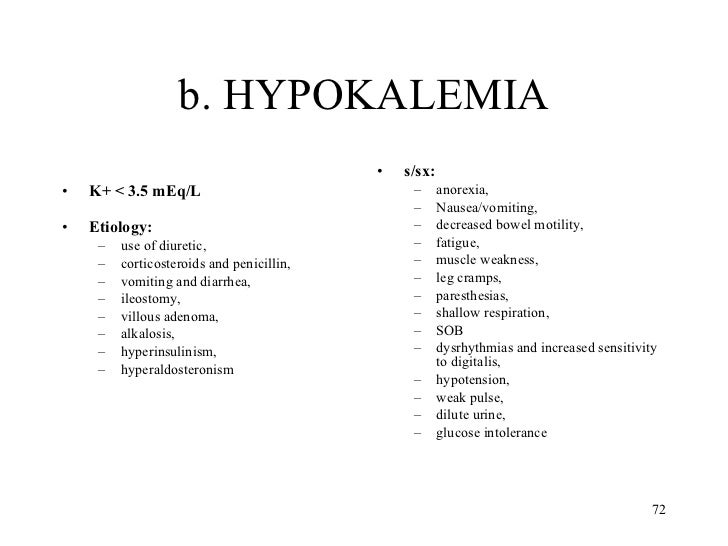 b. HYPOKALEMIA

• K+ < 3.5 mEq/L

• Etiology:
– use of diuretic,
– corticosteroids and penicillin,
– vomiting and diarrhea,
– ileostomy,
– villous adenoma,
– alkalosis,
– hyperinsulinism,
– hyperaldosteronism

• s/sx:
– anorexia,
– Nausea/vomiting,
– decreased bowel motility,
– fatigue,
– muscle weakness,
– leg cramps,
– paresthesias,
– shallow respiration,
– SOB
– dysrhythmias and increased sensitivity to digitalis,
– hypotension,
– weak pulse,
– dilute urine,
– glucose intolerance

72